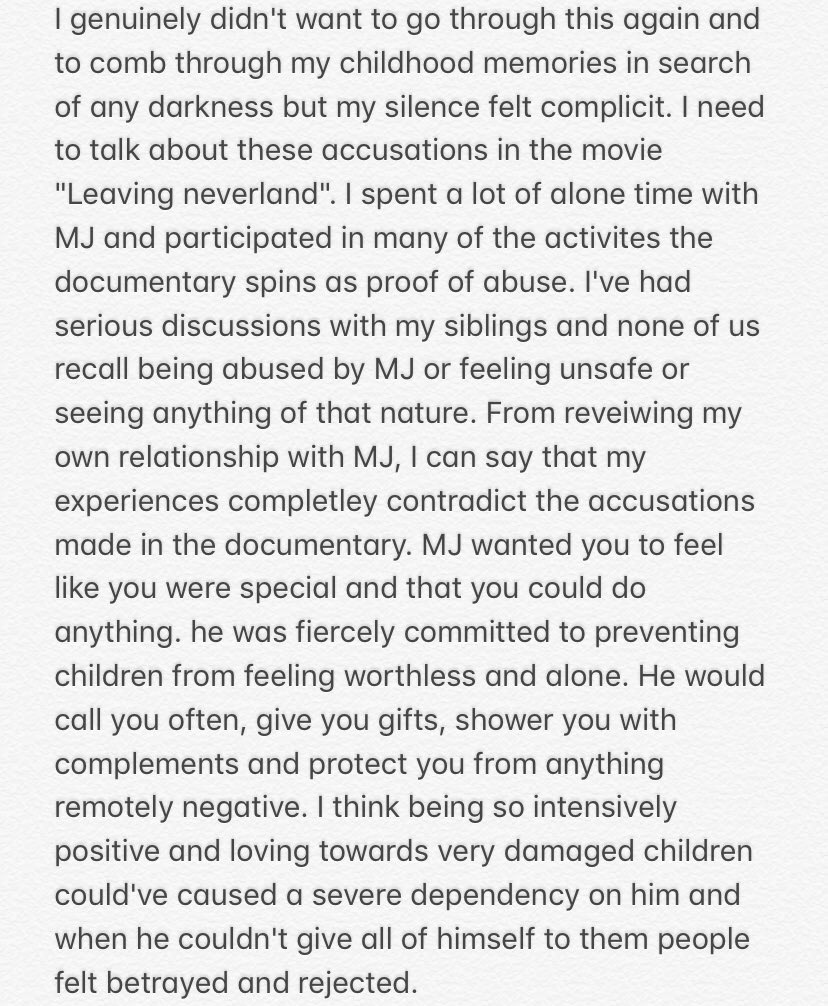 I genuinely didn't want to go through this again and to comb through my childhood memories in search of any darkness but my silence felt complicit. I need to talk about these accusations in the movie "Leaving neverland". I spent a lot of alone time with MJ and participated in many of the activites the documentary spins as proof of abuse. I've had serious discussions with my siblings and none of us recall being abused by MJ or feeling unsafe or seeing anything of that nature. From reveiwing my own relationship with MJ, I can say that my experiences completley contradict the accusations made in the documentary. MJ wanted you to feel like you were special and that you could do anything. he was fiercely committed to preventing children from feeling worthless and alone. He would call you often, give you gifts, shower you with complements and protect you from anything remotely negative. I think being so intensively positive and loving towards very damaged children could've caused a severe dependency on him and when he couldn't give all of himself to them people felt betrayed and rejected.